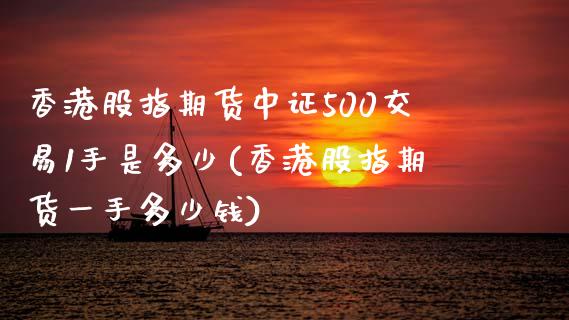 香港股指期货中证500交易1手是多少(香港股指期货一手多少钱)